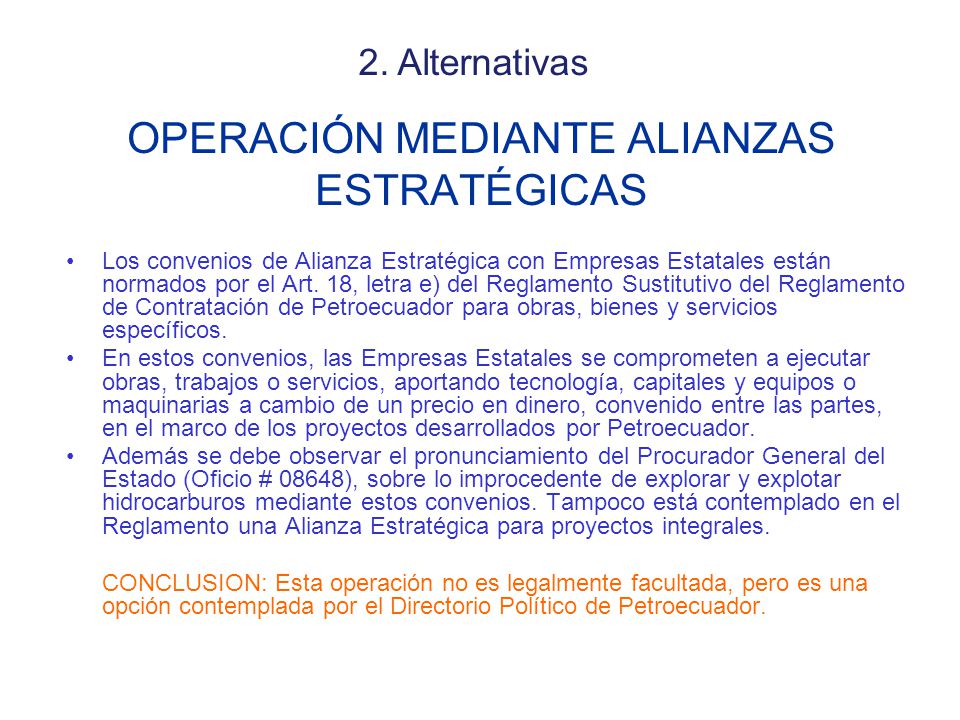 2. Alternativas

OPERACIÓN MEDIANTE ALIANZAS ESTRATÉGICAS

• Los convenios de Alianza Estratégica con Empresas Estatales están normados por el Art. 18, letra e) del Reglamento Sustitutivo del Reglamento de Contratación de Petroecuador para obras, bienes y servicios específicos.
• En estos convenios, las Empresas Estatales se comprometen a ejecutar obras, trabajos o servicios, aportando tecnología, capitales y equipos o maquinarias a cambio de un precio en dinero, convenido entre las partes, en el marco de los proyectos desarrollados por Petroecuador.
• Además se debe observar el pronunciamiento del Procurador General del Estado (Oficio # 08648), sobre lo improcedente de explorar y explotar hidrocarburos mediante estos convenios. Tampoco está contemplado en el Reglamento una Alianza Estratégica para proyectos integrales.

CONCLUSION: Esta operación no es legalmente facultada, pero es una opción contemplada por el Directorio Político de Petroecuador.